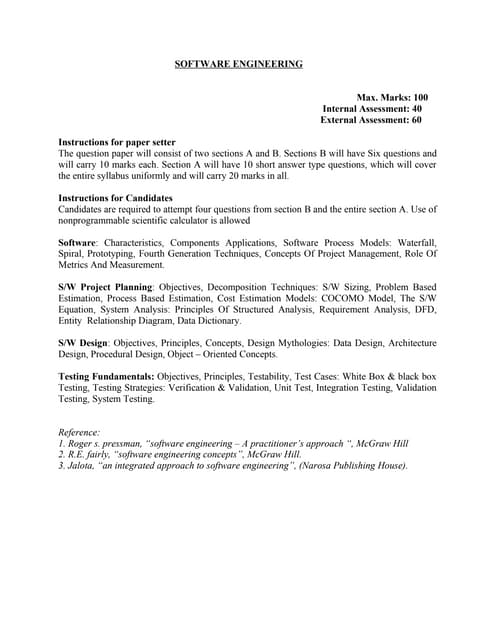 SOFTWARE ENGINEERING

Max. Marks: 100
Internal Assessment: 40
External Assessment: 60

Instructions for paper setter
The question paper will consist of two sections A and B. Sections B will have Six questions and will carry 10 marks each. Section A will have 10 short answer type questions, which will cover the entire syllabus uniformly and will carry 20 marks in all.

Instructions for Candidates
Candidates are required to attempt four questions from section B and the entire section A. Use of nonprogrammable scientific calculator is allowed

Software: Characteristics, Components Applications, Software Process Models: Waterfall, Spiral, Prototyping, Fourth Generation Techniques, Concepts Of Project Management, Role Of Metrics And Measurement.

S/W Project Planning: Objectives, Decomposition Techniques: S/W Sizing, Problem Based Estimation, Process Based Estimation, Cost Estimation Models: COCOMO Model, The S/W Equation, System Analysis: Principles Of Structured Analysis, Requirement Analysis, DFD, Entity Relationship Diagram, Data Dictionary.

S/W Design: Objectives, Principles, Concepts, Design Mythologies: Data Design, Architecture Design, Procedural Design, Object – Oriented Concepts.

Testing Fundamentals: Objectives, Principles, Testability, Test Cases: White Box & black box Testing, Testing Strategies: Verification & Validation, Unit Test, Integration Testing, Validation Testing, System Testing.

Reference:
1. Roger s. pressman, "software engineering – A practitioner's approach ", McGraw Hill
2. R.E. fairly, "software engineering concepts", McGraw Hill.
3. Jalota, "an integrated approach to software engineering", (Narosa Publishing House).